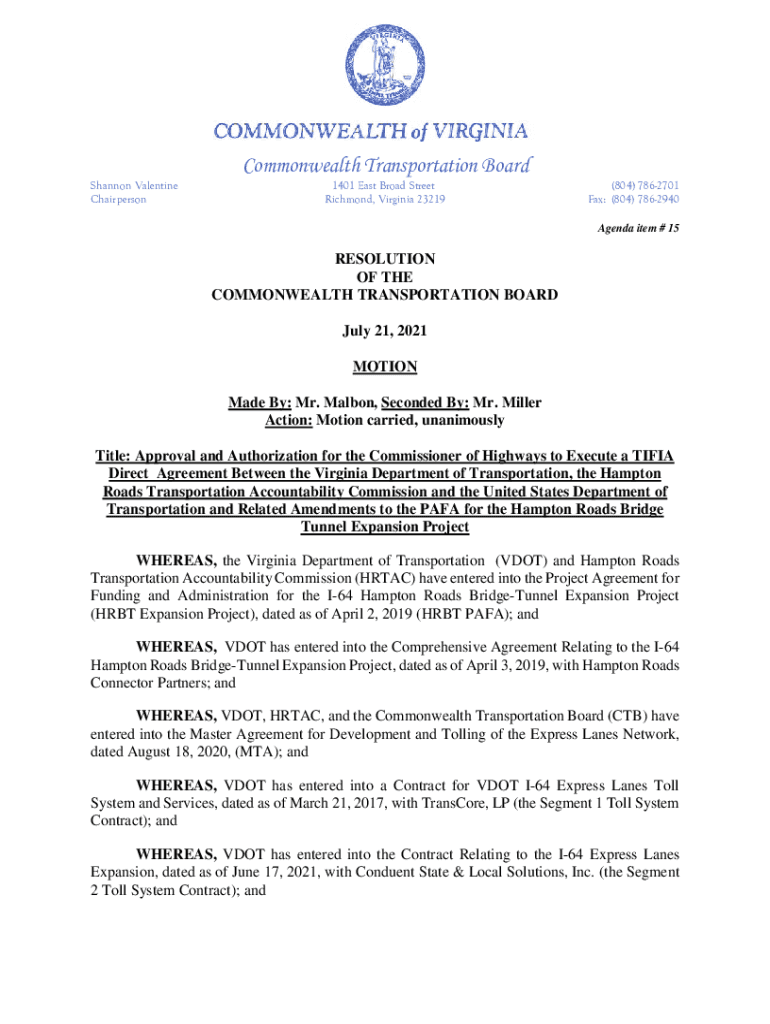 COMMONWEALTH of VIRGINIA

Commonwealth Transportation Board

Shannon Valentine
Chairperson

1401 East Broad Street
Richmond, Virginia 23219

(804) 786-2701
Fax: (804) 786-2940

Agenda item # 15

RESOLUTION
OF THE
COMMONWEALTH TRANSPORTATION BOARD

July 21, 2021

MOTION

Made By: Mr. Malbon, Seconded By: Mr. Miller
Action: Motion carried, unanimously

Title: Approval and Authorization for the Commissioner of Highways to Execute a TIFIA Direct Agreement Between the Virginia Department of Transportation, the Hampton Roads Transportation Accountability Commission and the United States Department of Transportation and Related Amendments to the PAFA for the Hampton Roads Bridge Tunnel Expansion Project

WHEREAS, the Virginia Department of Transportation (VDOT) and Hampton Roads Transportation Accountability Commission (HRTAC) have entered into the Project Agreement for Funding and Administration for the I-64 Hampton Roads Bridge-Tunnel Expansion Project (HRBT Expansion Project), dated as of April 2, 2019 (HRBT PAFA); and

WHEREAS, VDOT has entered into the Comprehensive Agreement Relating to the I-64 Hampton Roads Bridge-Tunnel Expansion Project, dated as of April 3, 2019, with Hampton Roads Connector Partners; and

WHEREAS, VDOT, HRTAC, and the Commonwealth Transportation Board (CTB) have entered into the Master Agreement for Development and Tolling of the Express Lanes Network, dated August 18, 2020, (MTA); and

WHEREAS, VDOT has entered into a Contract for VDOT I-64 Express Lanes Toll System and Services, dated as of March 21, 2017, with TransCore, LP (the Segment 1 Toll System Contract); and

WHEREAS, VDOT has entered into the Contract Relating to the I-64 Express Lanes Expansion, dated as of June 17, 2021, with Conduent State & Local Solutions, Inc. (the Segment 2 Toll System Contract); and